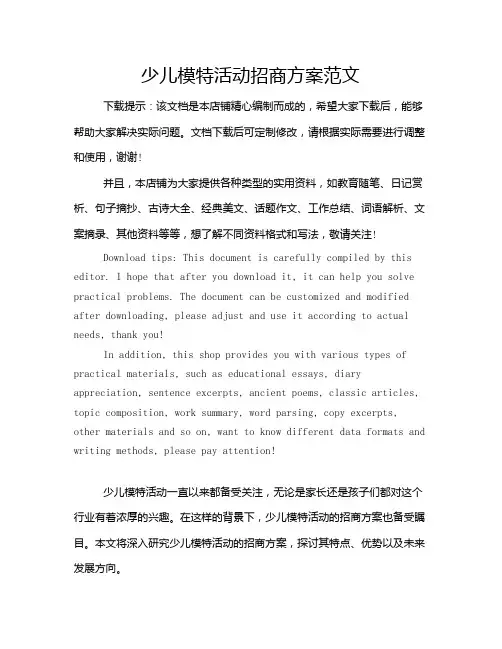 少儿模特活动招商方案范文

下载提示：该文档是本店铺精心编制而成的，希望大家下载后，能够帮助大家解决实际问题。文档下载后可定制修改，请根据实际需要进行调整和使用，谢谢！

并且，本店铺为大家提供各种类型的实用资料，如教育随笔、日记赏析、句子摘抄、古诗大全、经典美文、话题作文、工作总结、词语解析、文案摘录、其他资料等等，想了解不同资料格式和写法，敬请关注！

Download tips: This document is carefully compiled by this editor. I hope that after you download it, it can help you solve practical problems. The document can be customized and modified after downloading, please adjust and use it according to actual needs, thank you!

In addition, this shop provides you with various types of practical materials, such as educational essays, diary appreciation, sentence excerpts, ancient poems, classic articles, topic composition, work summary, word parsing, copy excerpts, other materials and so on, want to know different data formats and writing methods, please pay attention!

少儿模特活动一直以来都备受关注，无论是家长还是孩子们都对这个行业有着浓厚的兴趣。在这样的背景下，少儿模特活动的招商方案也备受瞩目。本文将深入研究少儿模特活动的招商方案，探讨其特点、优势以及未来发展方向。